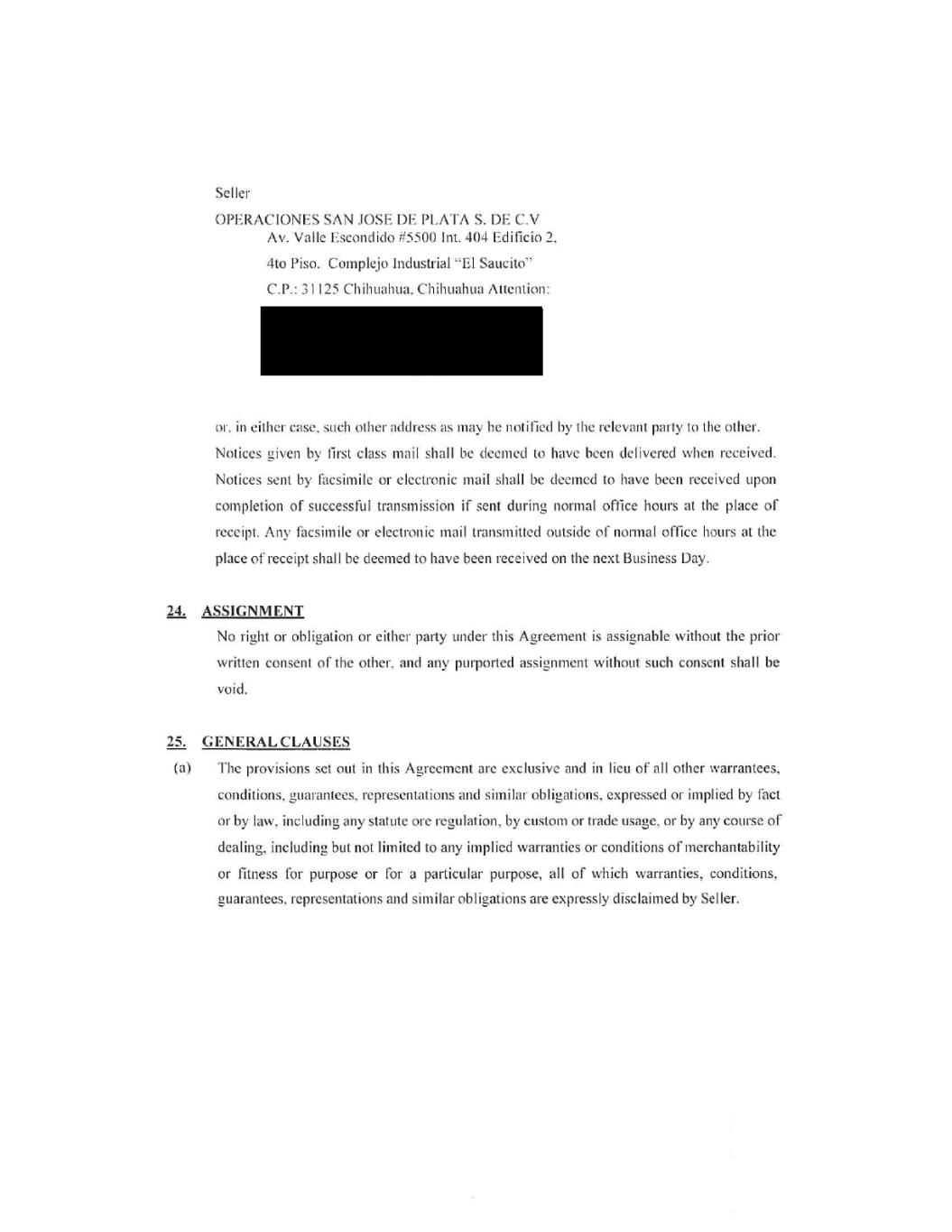 Seller

OPERACIONES SAN JOSE DE PLATA S. DE C.V
Av. Valle Escondido #5500 Int. 404 Edificio 2,
4to Piso. Complejo Industrial "El Saucito"
C.P.: 31125 Chihuahua, Chihuahua Attention:

or, in either case, such other address as may be notified by the relevant party to the other. Notices given by first class mail shall be deemed to have been delivered when received. Notices sent by facsimile or electronic mail shall be deemed to have been received upon completion of successful transmission if sent during normal office hours at the place of receipt. Any facsimile or electronic mail transmitted outside of normal office hours at the place of receipt shall be deemed to have been received on the next Business Day.

24. ASSIGNMENT

No right or obligation or either party under this Agreement is assignable without the prior written consent of the other, and any purported assignment without such consent shall be void.

25. GENERAL CLAUSES

(a) The provisions set out in this Agreement are exclusive and in lieu of all other warrantees, conditions, guarantees, representations and similar obligations, expressed or implied by fact or by law, including any statute ore regulation, by custom or trade usage, or by any course of dealing, including but not limited to any implied warranties or conditions of merchantability or fitness for purpose or for a particular purpose, all of which warranties, conditions, guarantees, representations and similar obligations are expressly disclaimed by Seller.